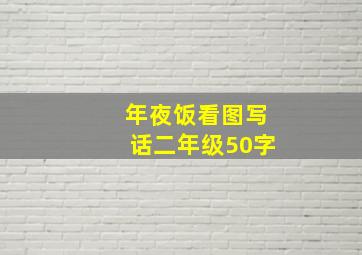 年夜饭看图写话二年级50字